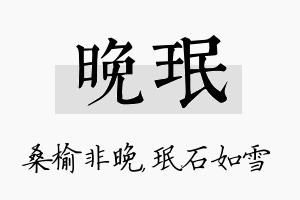 晚珉

桑榆非晚，珉石如雪